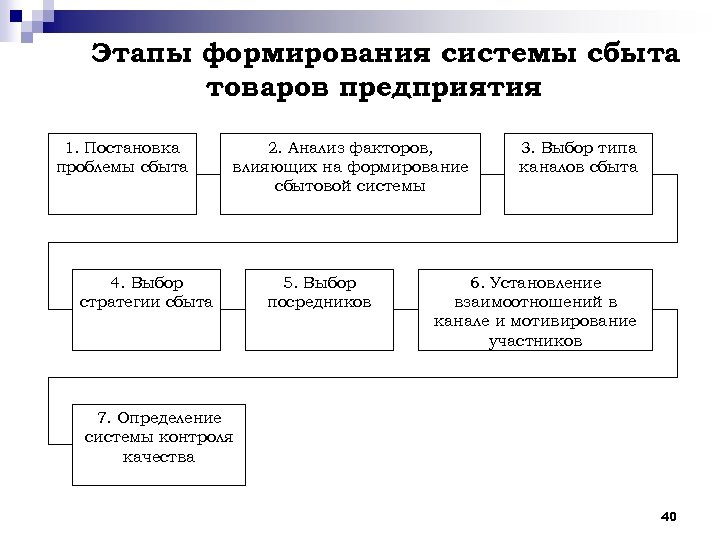 Этапы формирования системы сбыта товаров предприятия

1. Постановка проблемы сбыта

2. Анализ факторов, влияющих на формирование сбытовой системы

3. Выбор типа каналов сбыта

4. Выбор стратегии сбыта

5. Выбор посредников

6. Установление взаимоотношений в канале и мотивирование участников

7. Определение системы контроля качества

40